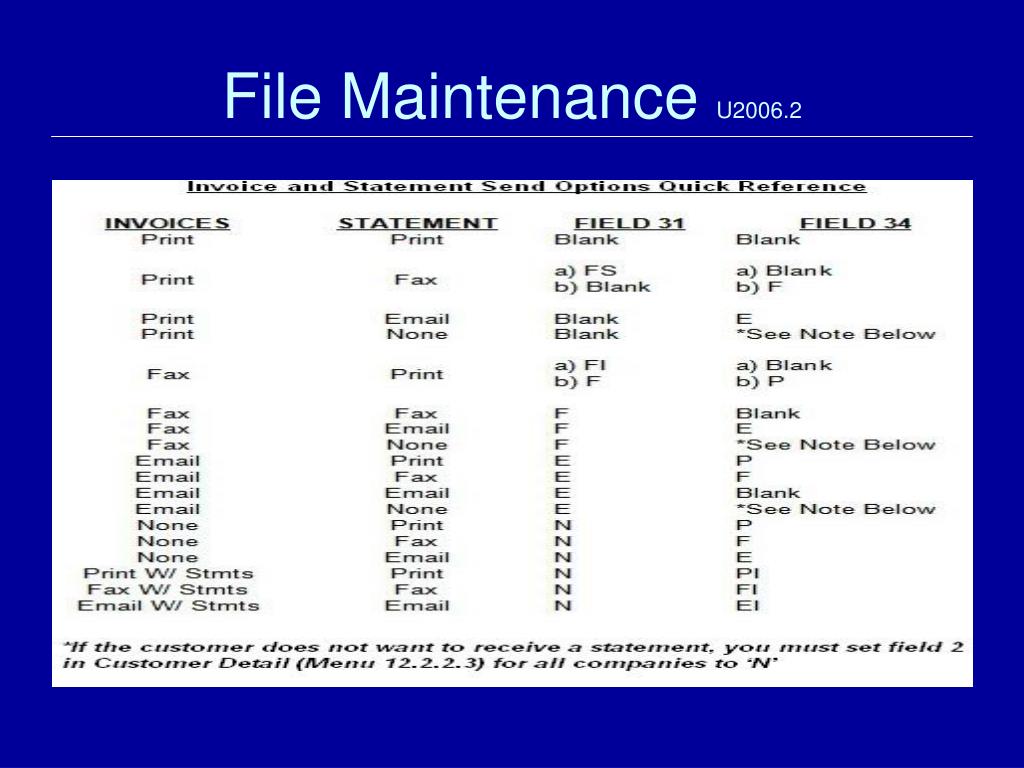 File Maintenance U2006.2

Invoice and Statement Send Options Quick Reference

| INVOICES | STATEMENT | FIELD 31 | FIELD 34 |
|---|---|---|---|
| Print | Print | Blank | Blank |
| Print | Fax | a) FS b) Blank | a) Blank b) F |
| Print | Email | Blank | E |
| Print | None | Blank | *See Note Below |
| Fax | Print | a) FI b) F | a) Blank b) P |
| Fax | Fax | F | Blank |
| Fax | Email | F | E |
| Fax | None | F | *See Note Below |
| Email | Print | E | P |
| Email | Fax | E | F |
| Email | Email | E | Blank |
| Email | None | E | *See Note Below |
| None | Print | N | P |
| None | Fax | N | F |
| None | Email | N | E |
| Print W/ Stmts | Print | N | PI |
| Fax W/ Stmts | Fax | N | FI |
| Email W/ Stmts | Email | N | EI |

*If the customer does not want to receive a statement, you must set field 2 in Customer Detail (Menu 12.2.2.3) for all companies to 'N'